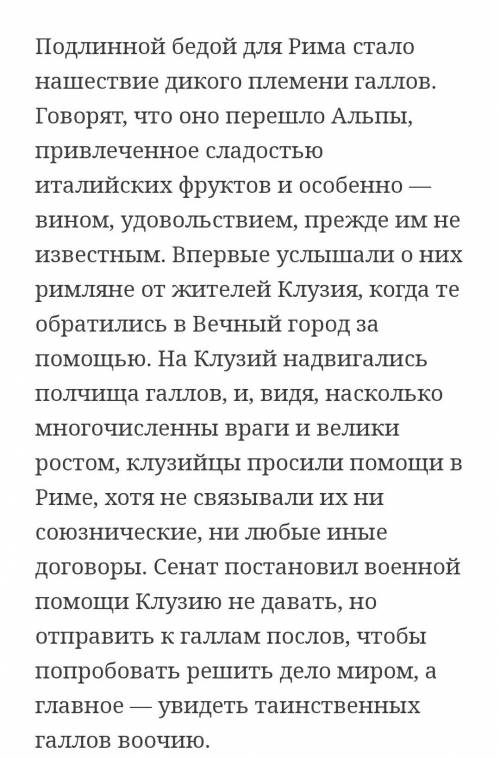 Подлинной бедой для Рима стало нашествие дикого племени галлов. Говорят, что оно перешло Альпы, привлеченное сладостью италийских фруктов и особенно — вином, удовольствием, прежде им не известным. Впервые услышали о них римляне от жителей Клузия, когда те обратились в Вечный город за помощью. На Клузий надвигались полчища галлов, и, видя, насколько многочисленны враги и велики ростом, клузийцы просили помощи в Риме, хотя не связывали их ни союзнические, ни любые иные договоры. Сенат постановил военной помощи Клузию не давать, но отправить к галлам послов, чтобы попробовать решить дело миром, а главное — увидеть таинственных галлов воочию.